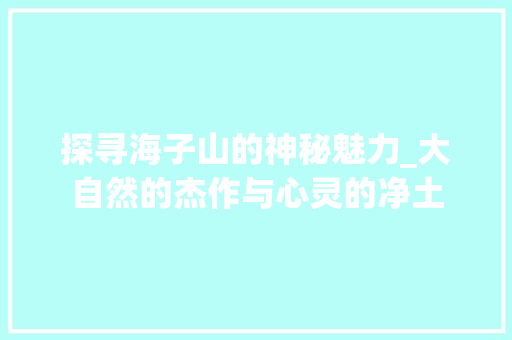 探寻海子山的神秘魅力_大自然的杰作与心灵的净土